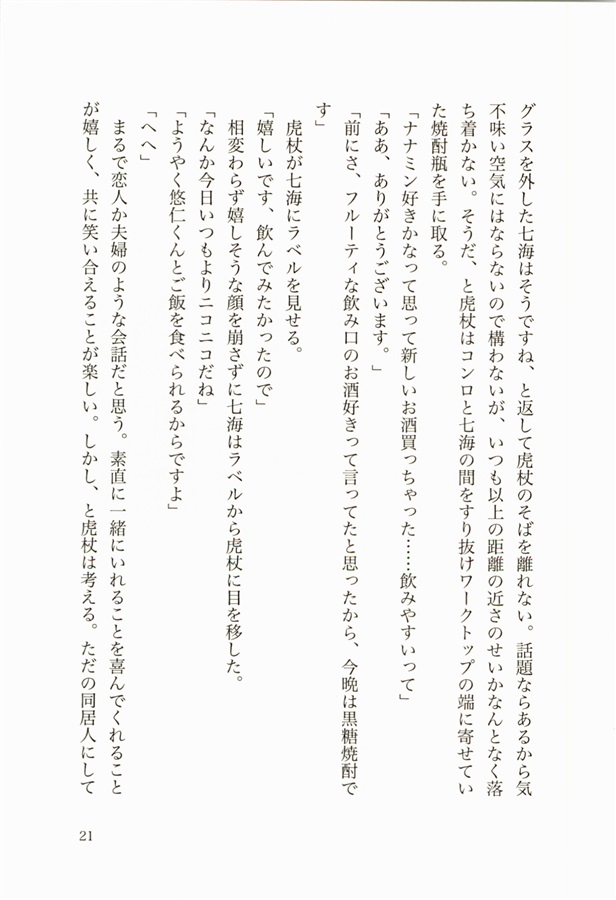 グラスを外した七海はそうですね、と返して虎杖のそばを離れない。話題ならあるから気不味い空気にはならないので構わないが、いつも以上の距離の近さのせいかなんとなく落ち着かない。そうだ、と虎杖はコンロと七海の間をすり抜けワークトップの端に寄せていた焼酎瓶を手に取る。

「ナナミン好きかなって思って新しいお酒買っちゃった……飲みやすいって」

「ああ、ありがとうございます。」

「前にさ、フルーティな飲み口のお酒好きって言ってたと思ったから、今晩は黒糖焼酎です」

虎杖が七海にラベルを見せる。

「嬉しいです、飲んでみたかったので」

相変わらず嬉しそうな顔を崩さずに七海はラベルから虎杖に目を移した。

「なんか今日いつもよりニコニコだね」

「ようやく悠仁くんとご飯を食べられるからですよ」

「へへ」

まるで恋人か夫婦のような会話だと思う。素直に一緒にいれることを喜んでくれることが嬉しく、共に笑い合えることが楽しい。しかし、と虎杖は考える。ただの同居人にして

21